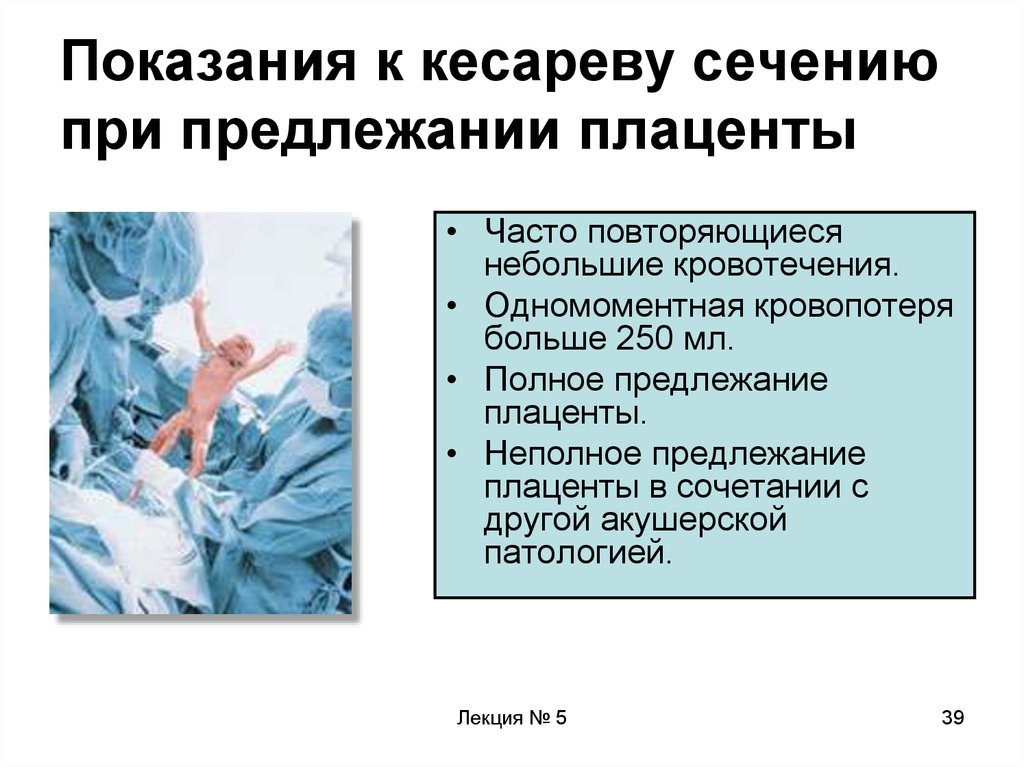 Показания к кесареву сечению при предлежании плаценты

• Часто повторяющиеся небольшие кровотечения.
• Одномоментная кровопотеря больше 250 мл.
• Полное предлежание плаценты.
• Неполное предлежание плаценты в сочетании с другой акушерской патологией.

Лекция № 5

39